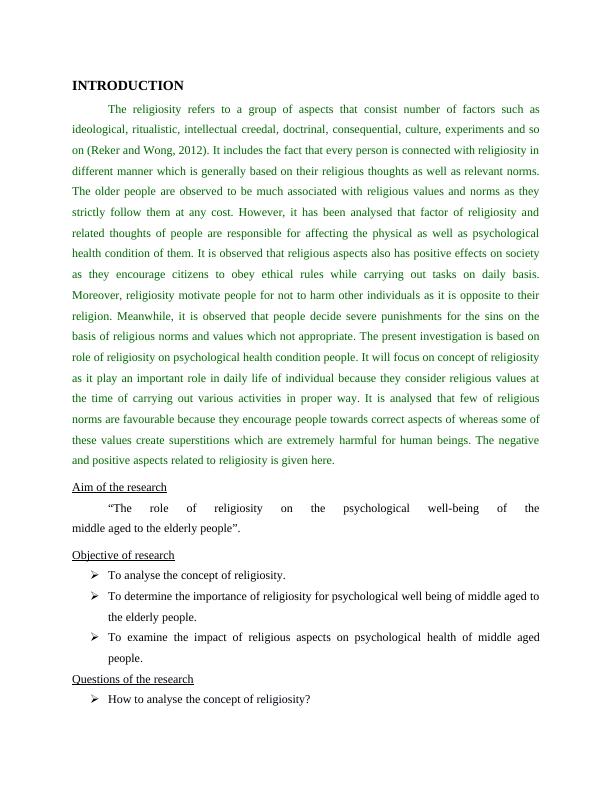 INTRODUCTION

The religiosity refers to a group of aspects that consist number of factors such as ideological, ritualistic, intellectual creedal, doctrinal, consequential, culture, experiments and so on (Reker and Wong, 2012). It includes the fact that every person is connected with religiosity in different manner which is generally based on their religious thoughts as well as relevant norms. The older people are observed to be much associated with religious values and norms as they strictly follow them at any cost. However, it has been analysed that factor of religiosity and related thoughts of people are responsible for affecting the physical as well as psychological health condition of them. It is observed that religious aspects also has positive effects on society as they encourage citizens to obey ethical rules while carrying out tasks on daily basis. Moreover, religiosity motivate people for not to harm other individuals as it is opposite to their religion. Meanwhile, it is observed that people decide severe punishments for the sins on the basis of religious norms and values which not appropriate. The present investigation is based on role of religiosity on psychological health condition people. It will focus on concept of religiosity as it play an important role in daily life of individual because they consider religious values at the time of carrying out various activities in proper way. It is analysed that few of religious norms are favourable because they encourage people towards correct aspects of whereas some of these values create superstitions which are extremely harmful for human beings. The negative and positive aspects related to religiosity is given here.

Aim of the research

“The role of religiosity on the psychological well-being of the middle aged to the elderly people”.

Objective of research

➢ To analyse the concept of religiosity.

➢ To determine the importance of religiosity for psychological well being of middle aged to the elderly people.

➢ To examine the impact of religious aspects on psychological health of middle aged people.

Questions of the research

➢ How to analyse the concept of religiosity?